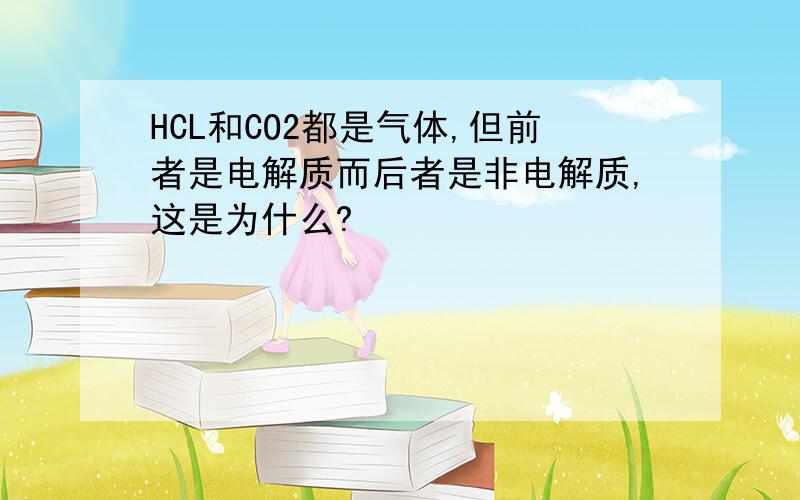 HCL和CO2都是气体,但前者是电解质而后者是非电解质,这是为什么?